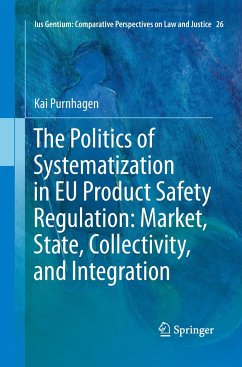 Ius Gentium: Comparative Perspectives on Law and Justice 26

Kai Purnhagen

The Politics of Systematization in EU Product Safety Regulation: Market, State, Collectivity, and Integration

Springer